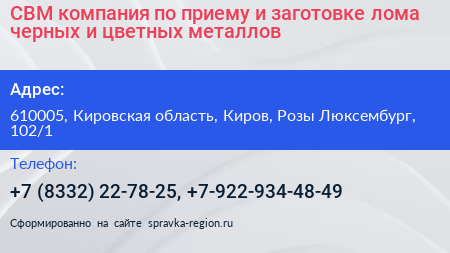 СВМ компания по приему и заготовке лома черных и цветных металлов

Адрес:

610005, Кировская область, Киров, Розы Люксембург, 102/1

Телефон:

+7 (8332) 22-78-25, +7-922-934-48-49

Сформированно на сайте spravka-region.ru